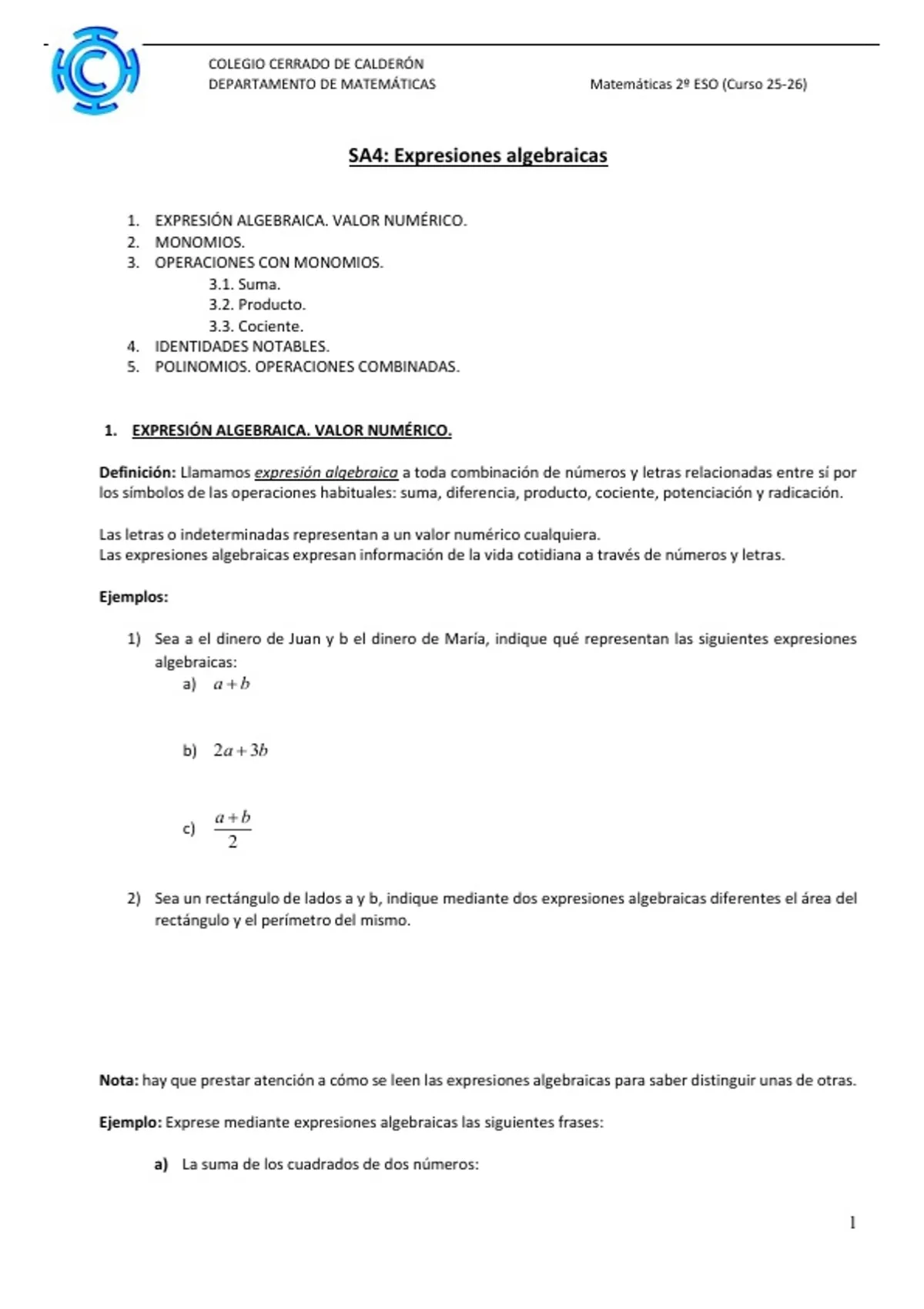 COLEGIO CERRADO DE CALDERÓN
DEPARTAMENTO DE MATEMÁTICAS

Matemáticas 2º ESO (Curso 25-26)

SA4: Expresiones algebraicas

1. EXPRESIÓN ALGEBRAICA. VALOR NUMÉRICO.
2. MONOMIOS.
3. OPERACIONES CON MONOMIOS.
3.1. Suma.
3.2. Producto.
3.3. Cociente.
4. IDENTIDADES NOTABLES.
5. POLINOMIOS. OPERACIONES COMBINADAS.

1. EXPRESIÓN ALGEBRAICA. VALOR NUMÉRICO.

Definición: Llamamos expresión algebraica a toda combinación de números y letras relacionadas entre sí por los símbolos de las operaciones habituales: suma, diferencia, producto, cociente, potenciación y radicación.

Las letras o indeterminadas representan a un valor numérico cualquiera.
Las expresiones algebraicas expresan información de la vida cotidiana a través de números y letras.

Ejemplos:

1) Sea a el dinero de Juan y b el dinero de María, indique qué representan las siguientes expresiones algebraicas:
a) $a+b$

b) $2a+3b$

c) $\frac{a+b}{2}$

2) Sea un rectángulo de lados a y b, indique mediante dos expresiones algebraicas diferentes el área del rectángulo y el perímetro del mismo.

Nota: hay que prestar atención a cómo se leen las expresiones algebraicas para saber distinguir unas de otras.

Ejemplo: Exprese mediante expresiones algebraicas las siguientes frases:

a) La suma de los cuadrados de dos números:

1